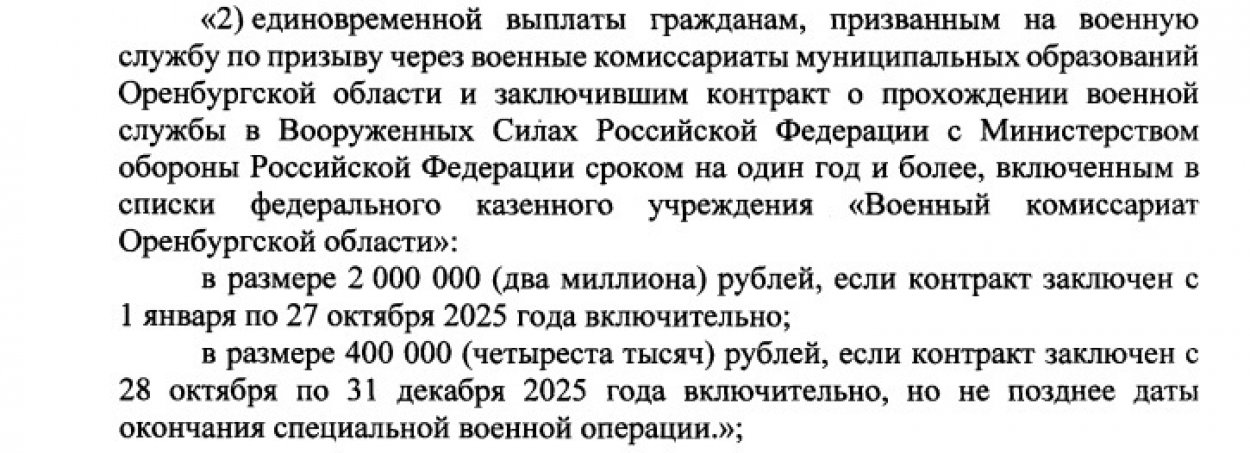 «2) единовременной выплаты гражданам, призванным на военную службу по призыву через военные комиссариаты муниципальных образований Оренбургской области и заключившим контракт о прохождении военной службы в Вооруженных Силах Российской Федерации с Министерством обороны Российской Федерации сроком на один год и более, включенным в списки федерального казенного учреждения «Военный комиссариат Оренбургской области»:

в размере 2 000 000 (два миллиона) рублей, если контракт заключен с 1 января по 27 октября 2025 года включительно;

в размере 400 000 (четыреста тысяч) рублей, если контракт заключен с 28 октября по 31 декабря 2025 года включительно, но не позднее даты окончания специальной военной операции.»;